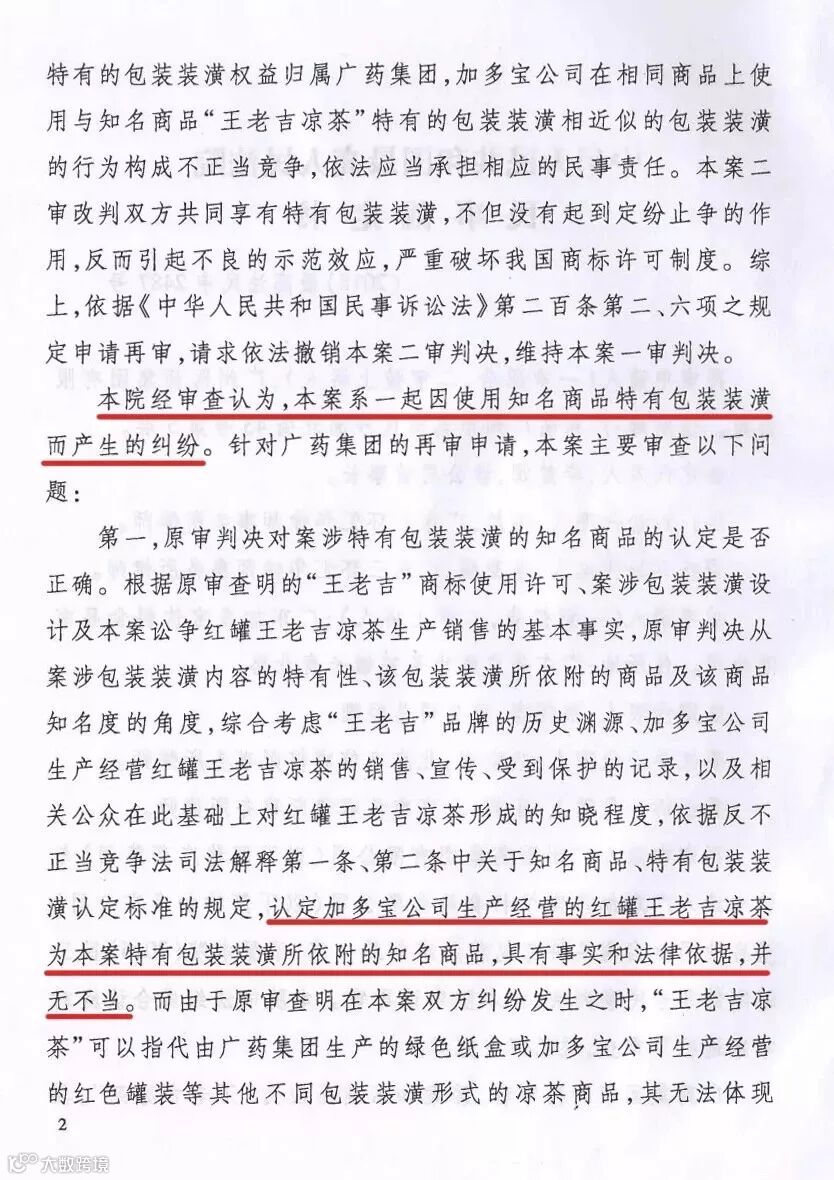 特有的包装装潢权益归属广药集团，加多宝公司在相同商品上使用与知名商品“王老吉凉茶”特有的包装装潢相近似的包装装潢的行为构成不正当竞争，依法应当承担相应的民事责任。本案二审改判双方共同享有特有包装装潢，不但没有起到定纷止争的作用，反而引起不良的示范效应，严重破坏我国商标许可制度。综上，依据《中华人民共和国民事诉讼法》第二百条第二、六项之规定申请再审，请求依法撤销本案二审判决，维持本案一审判决。

本院经审查认为，本案系一起因使用知名商品特有包装装潢而产生的纠纷。针对广药集团的再审申请，本案主要审查以下问题：

第一，原审判决对案涉特有包装装潢的知名商品的认定是否正确。根据原审查明的“王老吉”商标使用许可、案涉包装装潢设计及本案讼争红罐王老吉凉茶生产销售的基本事实，原审判决从案涉包装装潢内容的特有性、该包装装潢所依附的商品及该商品知名度的角度，综合考虑“王老吉”品牌的历史渊源、加多宝公司生产经营红罐王老吉凉茶的销售、宣传、受到保护的记录，以及相关公众在此基础上对红罐王老吉凉茶形成的知晓程度，依据反不正当竞争法司法解释第一条、第二条中关于知名商品、特有包装装潢认定标准的规定，认定加多宝公司生产经营的红罐王老吉凉茶为本案特有包装装潢所依附的知名商品，具有事实和法律依据，并无不当。而由于原审查明在本案双方纠纷发生之时，“王老吉凉茶”可以指代由广药集团生产的绿色纸盒或加多宝公司生产经营的红色罐装等其他不同包装装潢形式的凉茶商品，其无法体现

2

大数跨境